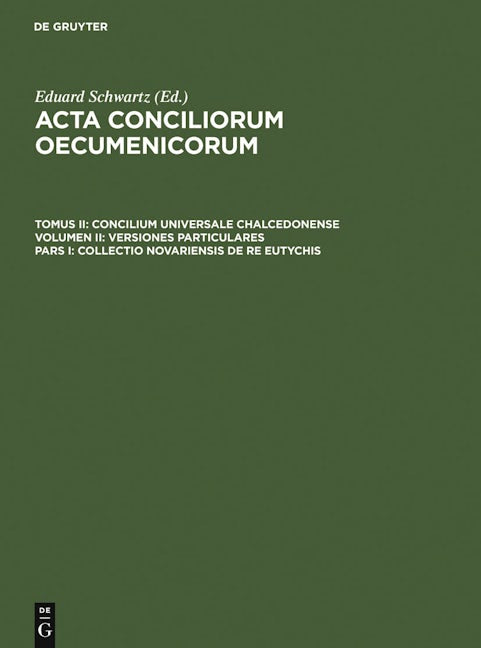 DE GRUYTER

Eduard Schwartz (Ed.)

ACTA CONCILIORUM OECUMENICORUM

TOMUS II: CONCILIUM UNIVERSALE CHALCEDONENSE
VOLUMEN II: VERSIONES PARTICULARES
PARS I: COLLECTIO NOVARIENSIS DE RE EUTYCHIS

DE
G